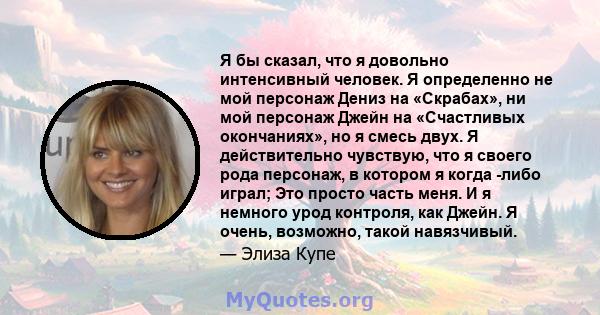 Я бы сказал, что я довольно интенсивный человек. Я определенно не мой персонаж Дениз на «Скрабах», ни мой персонаж Джейн на «Счастливых окончаниях», но я смесь двух. Я действительно чувствую, что я своего рода персонаж, в котором я когда -либо играл; Это просто часть меня. И я немного урод контроля, как Джейн. Я очень, возможно, такой навязчивый.

— Элиза Купе

MyQuotes.org